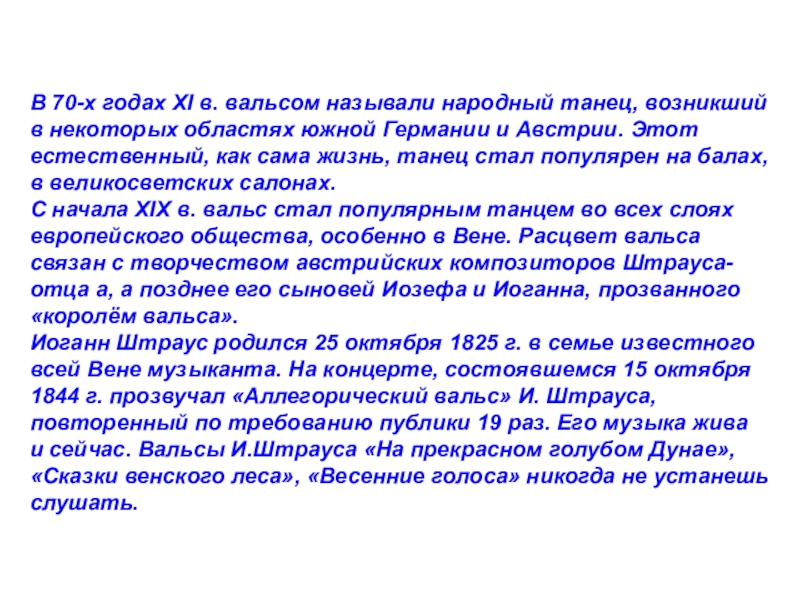 В 70-х годах XI в. вальсом называли народный танец, возникший в некоторых областях южной Германии и Австрии. Этот естественный, как сама жизнь, танец стал популярен на балах, в великосветских салонах.
С начала XIX в. вальс стал популярным танцем во всех слоях европейского общества, особенно в Вене. Расцвет вальса связан с творчеством австрийских композиторов Штрауса-отца а, а позднее его сыновей Иозефа и Иоганна, прозванного «королём вальса».
Иоганн Штраус родился 25 октября 1825 г. в семье известного всей Вене музыканта. На концерте, состоявшемся 15 октября 1844 г. прозвучал «Аллегорический вальс» И. Штрауса, повторенный по требованию публики 19 раз. Его музыка жива и сейчас. Вальсы И.Штрауса «На прекрасном голубом Дунае», «Сказки венского леса», «Весенние голоса» никогда не устанешь слушать.